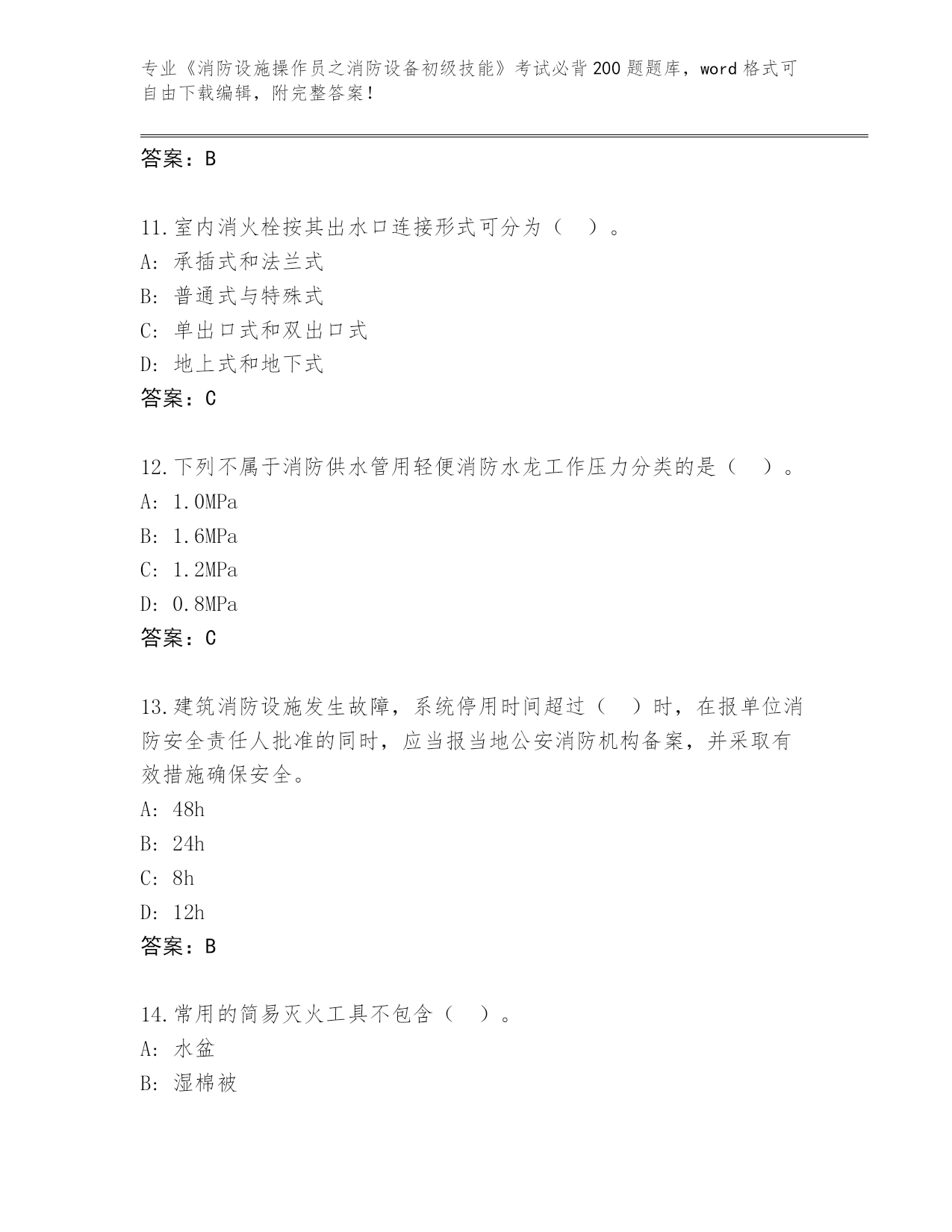 专业《消防设施操作员之消防设备初级技能》考试必背200题题库，word格式可自由下载编辑，附完整答案！

答案：B

11.室内消火栓按其出水口连接形式可分为（　）。
A: 承插式和法兰式
B: 普通式与特殊式
C: 单出口式和双出口式
D: 地上式和地下式
答案：C

12.下列不属于消防供水管用轻便消防水龙工作压力分类的是（　）。
A: 1.0MPa
B: 1.6MPa
C: 1.2MPa
D: 0.8MPa
答案：C

13.建筑消防设施发生故障，系统停用时间超过（　）时，在报单位消防安全责任人批准的同时，应当报当地公安消防机构备案，并采取有效措施确保安全。
A: 48h
B: 24h
C: 8h
D: 12h
答案：B

14.常用的简易灭火工具不包含（　）。
A: 水盆
B: 湿棉被